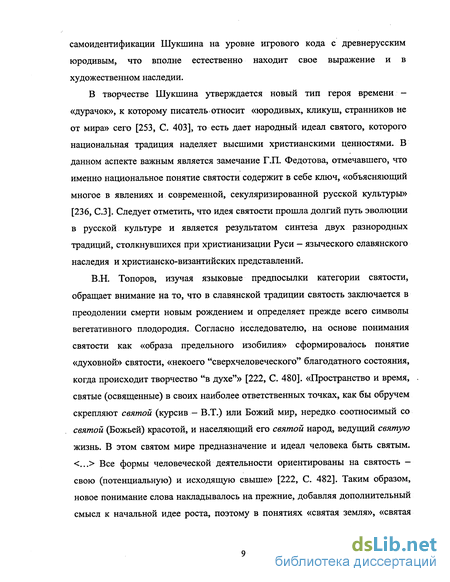 самоидентификации Шукшина на уровне игрового кода с древнерусским юродивым, что вполне естественно находит свое выражение и в художественном наследии.

В творчестве Шукшина утверждается новый тип героя времени – «дурачок», к которому писатель относит «юродивых, кликуш, странников не от мира» сего [253, С. 403], то есть дает народный идеал святого, которого национальная традиция наделяет высшими христианскими ценностями. В данном аспекте важным является замечание Г.П. Федотова, отмечавшего, что именно национальное понятие святости содержит в себе ключ, «объясняющий многое в явлениях и современной, секуляризированной русской культуры» [236, С.3]. Следует отметить, что идея святости прошла долгий путь эволюции в русской культуре и является результатом синтеза двух разнородных традиций, столкнувшихся при христианизации Руси – языческого славянского наследия и христианско-византийских представлений.

В.Н. Топоров, изучая языковые предпосылки категории святости, обращает внимание на то, что в славянской традиции святость заключается в преодолении смерти новым рождением и определяет прежде всего символы вегетативного плодородия. Согласно исследователю, на основе понимания святости как «образа предельного изобилия» сформировалось понятие «духовной» святости, «некоего "сверхчеловеческого" благодатного состояния, когда происходит творчество "в духе"» [222, С. 480]. «Пространство и время, святые (освященные) в своих наиболее ответственных точках, как бы обручем скрепляют святой (курсив – В.Т.) или Божий мир, нередко соотносимый со святой (Божьей) красотой, и населяющий его святой народ, ведущий святую жизнь. В этом святом мире предназначение и идеал человека быть святым. <...> Все формы человеческой деятельности ориентированы на святость – свою (потенциальную) и исходящую свыше» [222, С. 482]. Таким образом, новое понимание слова накладывалось на прежние, добавляя дополнительный смысл к начальной идее роста, поэтому в понятиях «святая земля», «святая

9

dsLib.net
библиотека диссертаций